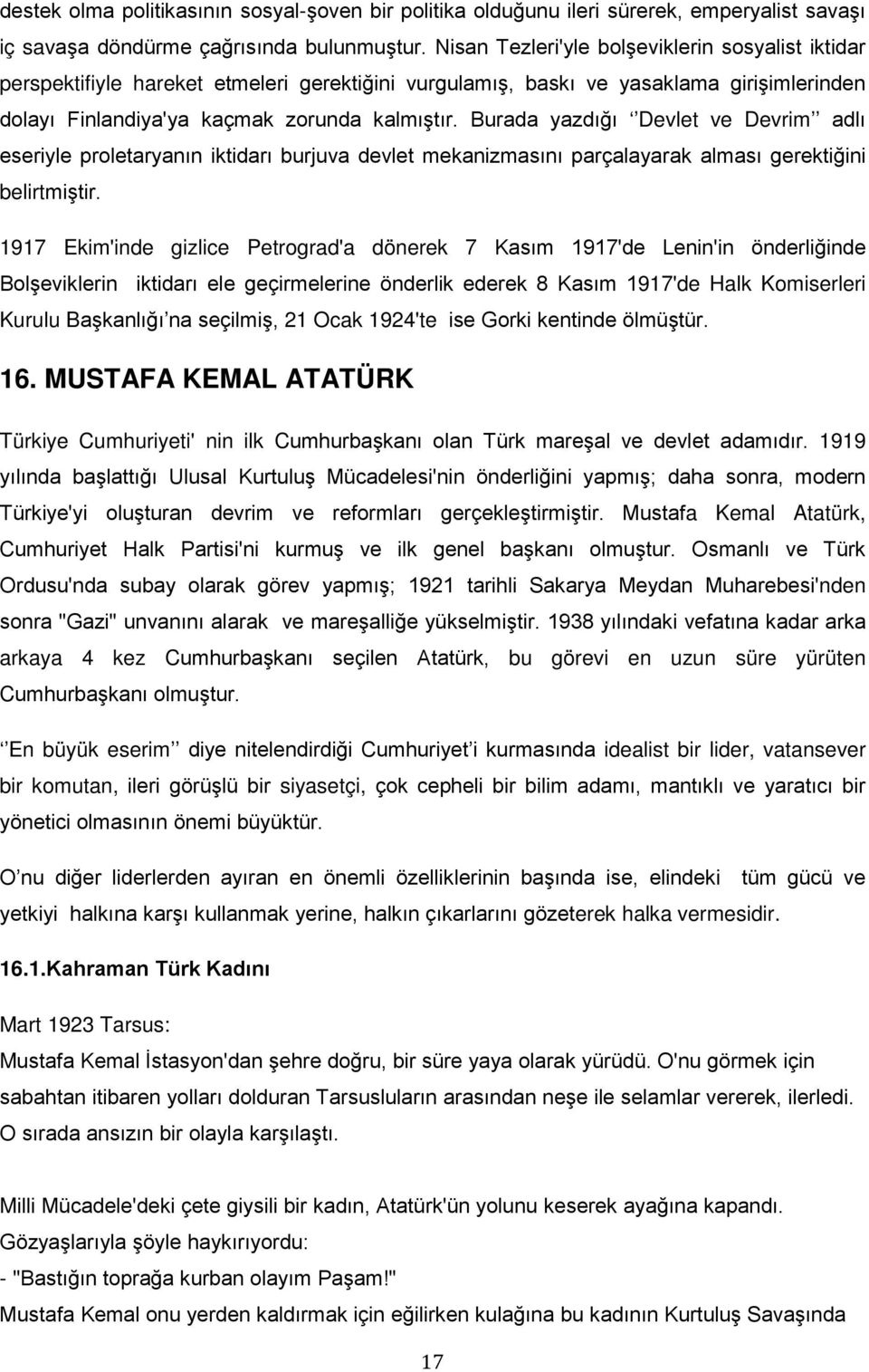 destek olma politikasının sosyal-şoven bir politika olduğunu ileri sürerek, emperyalist savaşı iç savaşa döndürme çağrısında bulunmuştur. Nisan Tezleri'yle bolşeviklerin sosyalist iktidar perspektifiyle hareket etmeleri gerektiğini vurgulamış, baskı ve yasaklama girişimlerinden dolayı Finlandiya'ya kaçmak zorunda kalmıştır. Burada yazdığı ‘’Devlet ve Devrim’’ adlı eseriyle proletaryanın iktidarı burjuva devlet mekanizmasını parçalayarak alması gerektiğini belirtmiştir.

1917 Ekim'inde gizlice Petrograd'a dönerek 7 Kasım 1917'de Lenin'in önderliğinde Bolşeviklerin iktidarı ele geçirmelerine önderlik ederek 8 Kasım 1917'de Halk Komiserleri Kurulu Başkanlığı’na seçilmiş, 21 Ocak 1924'te ise Gorki kentinde ölmüştür.

16. MUSTAFA KEMAL ATATÜRK

Türkiye Cumhuriyeti' nin ilk Cumhurbaşkanı olan Türk mareşal ve devlet adamıdır. 1919 yılında başlattığı Ulusal Kurtuluş Mücadelesi'nin önderliğini yapmış; daha sonra, modern Türkiye'yi oluşturan devrim ve reformları gerçekleştirmiştir. Mustafa Kemal Atatürk, Cumhuriyet Halk Partisi'ni kurmuş ve ilk genel başkanı olmuştur. Osmanlı ve Türk Ordusu'nda subay olarak görev yapmış; 1921 tarihli Sakarya Meydan Muharebesi'nden sonra "Gazi" unvanını alarak ve mareşalliğe yükselmiştir. 1938 yılındaki vefatına kadar arka arkaya 4 kez Cumhurbaşkanı seçilen Atatürk, bu görevi en uzun süre yürüten Cumhurbaşkanı olmuştur.

‘’En büyük eserim’’ diye nitelendirdiği Cumhuriyet’i kurmasında idealist bir lider, vatansever bir komutan, ileri görüşlü bir siyasetçi, çok cepheli bir bilim adamı, mantıklı ve yaratıcı bir yönetici olmasının önemi büyüktür.

O’nu diğer liderlerden ayıran en önemli özelliklerinin başında ise, elindeki tüm gücü ve yetkiyi halkına karşı kullanmak yerine, halkın çıkarlarını gözeterek halka vermesidir.

16.1.Kahraman Türk Kadını

Mart 1923 Tarsus:
Mustafa Kemal İstasyon'dan şehre doğru, bir süre yaya olarak yürüdü. O'nu görmek için sabahtan itibaren yolları dolduran Tarsusluların arasından neşe ile selamlar vererek, ilerledi. O sırada ansızın bir olayla karşılaştı.

Milli Mücadele'deki çete giysili bir kadın, Atatürk'ün yolunu keserek ayağına kapandı. Gözyaşlarıyla şöyle haykırıyordu:
- "Bastığın toprağa kurban olayım Paşam!"
Mustafa Kemal onu yerden kaldırmak için eğilirken kulağına bu kadının Kurtuluş Savaşında

17